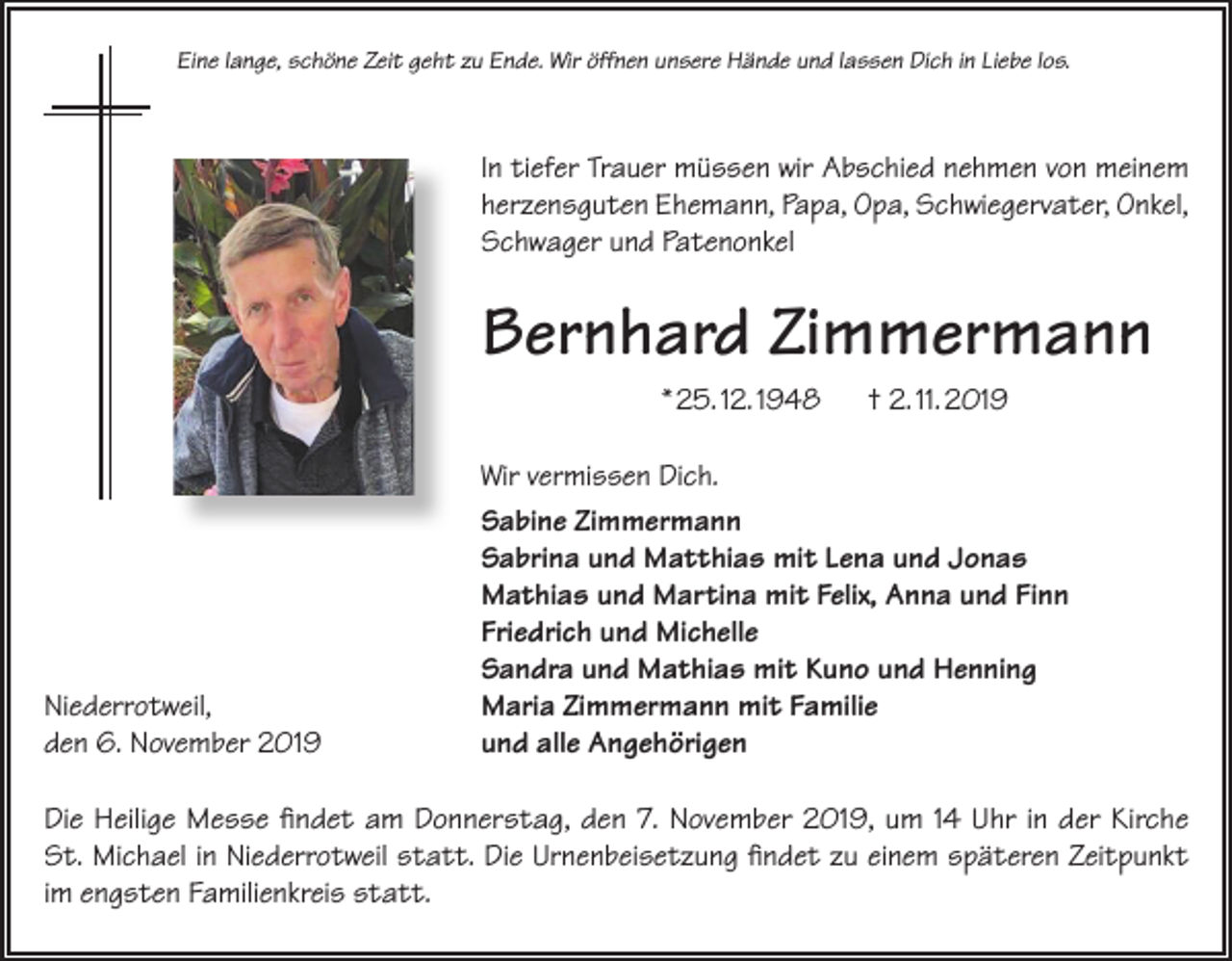 Eine lange, schöne Zeit geht zu Ende. Wir öffnen unsere Hände und lassen Dich in Liebe los.

In tiefer Trauer müssen wir Abschied nehmen von meinem herzensguten Ehemann, Papa, Opa, Schwiegervater, Onkel, Schwager und Patenonkel

Bernhard Zimmermann

*25.12.1948 † 2.11.2019

Wir vermissen Dich.

Sabine Zimmermann
Sabrina und Matthias mit Lena und Jonas
Mathias und Martina mit Felix, Anna und Finn
Friedrich und Michelle
Sandra und Mathias mit Kuno und Henning
Maria Zimmermann mit Familie
und alle Angehörigen

Niederrotweil,
den 6. November 2019

Die Heilige Messe findet am Donnerstag, den 7. November 2019, um 14 Uhr in der Kirche St. Michael in Niederrotweil statt. Die Urnenbeisetzung findet zu einem späteren Zeitpunkt im engsten Familienkreis statt.